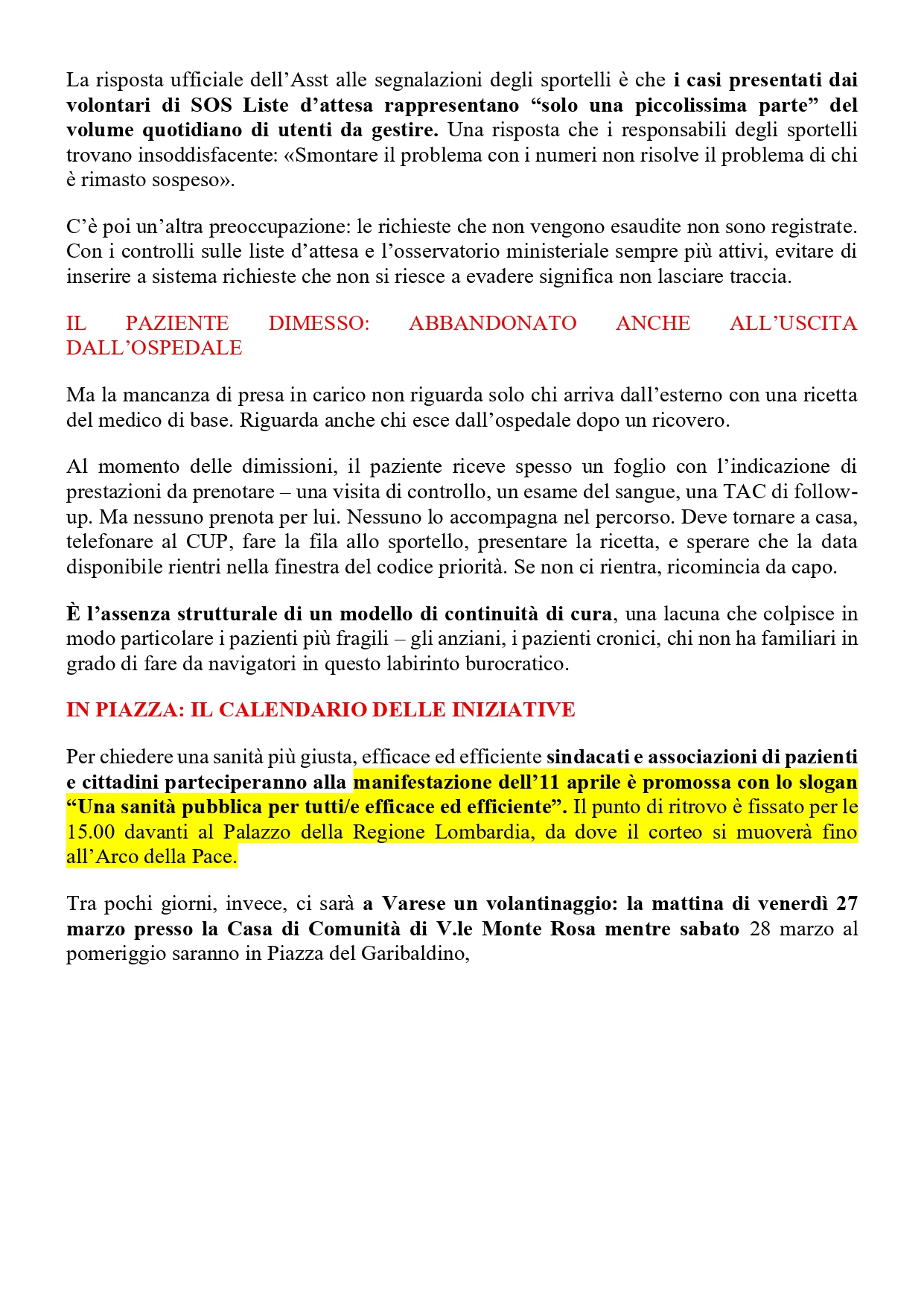 La risposta ufficiale dell’Asst alle segnalazioni degli sportelli è che i casi presentati dai volontari di SOS Liste d’attesa rappresentano “solo una piccolissima parte” del volume quotidiano di utenti da gestire. Una risposta che i responsabili degli sportelli trovano insoddisfacente: «Smontare il problema con i numeri non risolve il problema di chi è rimasto sospeso».

C’è poi un’altra preoccupazione: le richieste che non vengono esaudite non sono registrate. Con i controlli sulle liste d’attesa e l’osservatorio ministeriale sempre più attivi, evitare di inserire a sistema richieste che non si riesce a evadere significa non lasciare traccia.

IL PAZIENTE DIMESSO: ABBANDONATO ANCHE ALL’USCITA DALL’OSPEDALE

Ma la mancanza di presa in carico non riguarda solo chi arriva dall’esterno con una ricetta del medico di base. Riguarda anche chi esce dall’ospedale dopo un ricovero.

Al momento delle dimissioni, il paziente riceve spesso un foglio con l’indicazione di prestazioni da prenotare – una visita di controllo, un esame del sangue, una TAC di follow-up. Ma nessuno prenota per lui. Nessuno lo accompagna nel percorso. Deve tornare a casa, telefonare al CUP, fare la fila allo sportello, presentare la ricetta, e sperare che la data disponibile rientri nella finestra del codice priorità. Se non ci rientra, ricomincia da capo.

È l’assenza strutturale di un modello di continuità di cura, una lacuna che colpisce in modo particolare i pazienti più fragili – gli anziani, i pazienti cronici, chi non ha familiari in grado di fare da navigatori in questo labirinto burocratico.

IN PIAZZA: IL CALENDARIO DELLE INIZIATIVE

Per chiedere una sanità più giusta, efficace ed efficiente sindacati e associazioni di pazienti e cittadini parteciperanno alla manifestazione dell’11 aprile è promossa con lo slogan “Una sanità pubblica per tutti/e efficace ed efficiente”. Il punto di ritrovo è fissato per le 15.00 davanti al Palazzo della Regione Lombardia, da dove il corteo si muoverà fino all’Arco della Pace.

Tra pochi giorni, invece, ci sarà a Varese un volantinaggio: la mattina di venerdì 27 marzo presso la Casa di Comunità di V.le Monte Rosa mentre sabato 28 marzo al pomeriggio saranno in Piazza del Garibaldino,